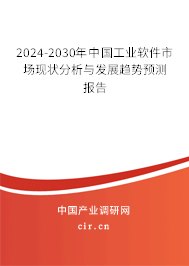 2024-2030年中国工业软件市场现状分析与发展趋势预测报告

中国产业调研网
cir.cn